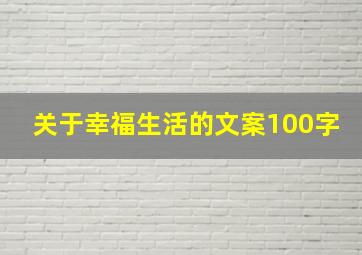 关于幸福生活的文案100字